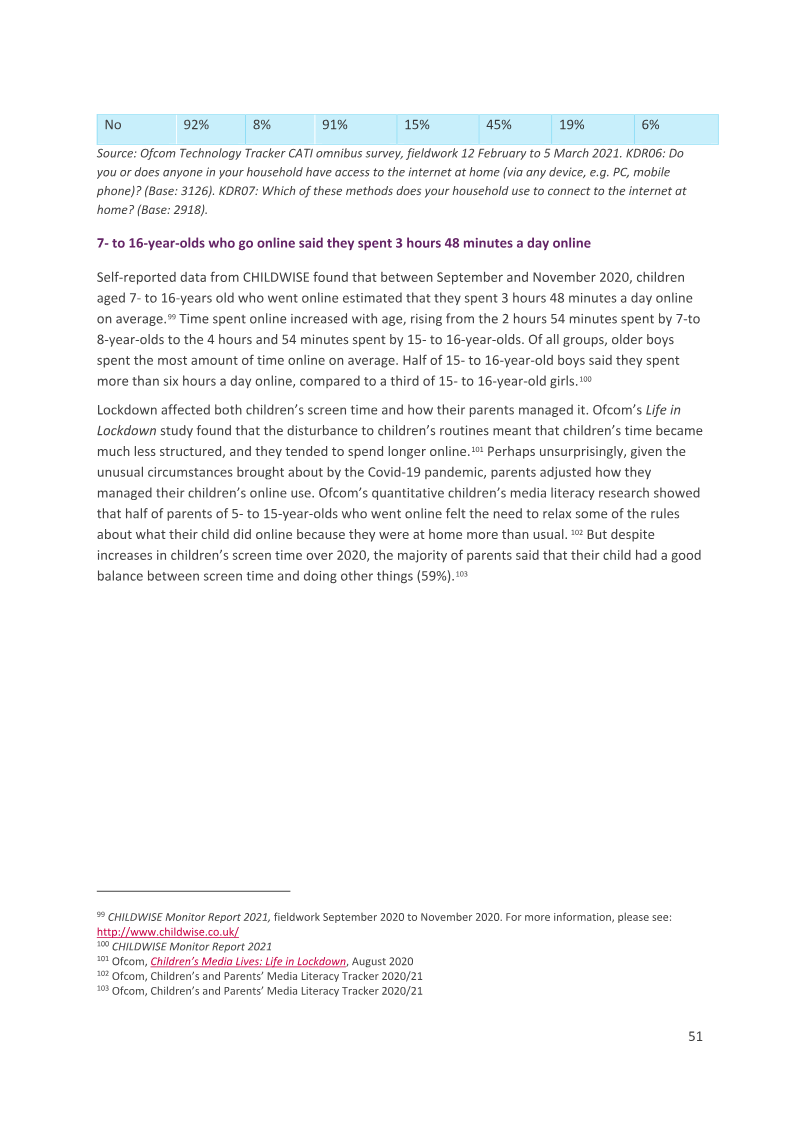 | No | 92% | 8% | 91% | 15% | 45% | 19% | 6% |
|---|---|---|---|---|---|---|---|

Source: Ofcom Technology Tracker CATI omnibus survey, fieldwork 12 February to 5 March 2021. KDR06: Do you or does anyone in your household have access to the internet at home (via any device, e.g. PC, mobile phone)? (Base: 3126). KDR07: Which of these methods does your household use to connect to the internet at home? (Base: 2918).

7- to 16-year-olds who go online said they spent 3 hours 48 minutes a day online

Self-reported data from CHILDWISE found that between September and November 2020, children aged 7- to 16-years old who went online estimated that they spent 3 hours 48 minutes a day online on average.$^{99}$ Time spent online increased with age, rising from the 2 hours 54 minutes spent by 7-to 8-year-olds to the 4 hours and 54 minutes spent by 15- to 16-year-olds. Of all groups, older boys spent the most amount of time online on average. Half of 15- to 16-year-old boys said they spent more than six hours a day online, compared to a third of 15- to 16-year-old girls.$^{100}$

Lockdown affected both children's screen time and how their parents managed it. Ofcom's Life in Lockdown study found that the disturbance to children's routines meant that children's time became much less structured, and they tended to spend longer online.$^{101}$ Perhaps unsurprisingly, given the unusual circumstances brought about by the Covid-19 pandemic, parents adjusted how they managed their children's online use. Ofcom's quantitative children's media literacy research showed that half of parents of 5- to 15-year-olds who went online felt the need to relax some of the rules about what their child did online because they were at home more than usual. $^{102}$ But despite increases in children's screen time over 2020, the majority of parents said that their child had a good balance between screen time and doing other things (59%).$^{103}$

$^{99}$ CHILDWISE Monitor Report 2021, fieldwork September 2020 to November 2020. For more information, please see: http://www.childwise.co.uk/
$^{100}$ CHILDWISE Monitor Report 2021
$^{101}$ Ofcom, Children's Media Lives: Life in Lockdown, August 2020
$^{102}$ Ofcom, Children's and Parents' Media Literacy Tracker 2020/21
$^{103}$ Ofcom, Children's and Parents' Media Literacy Tracker 2020/21

51